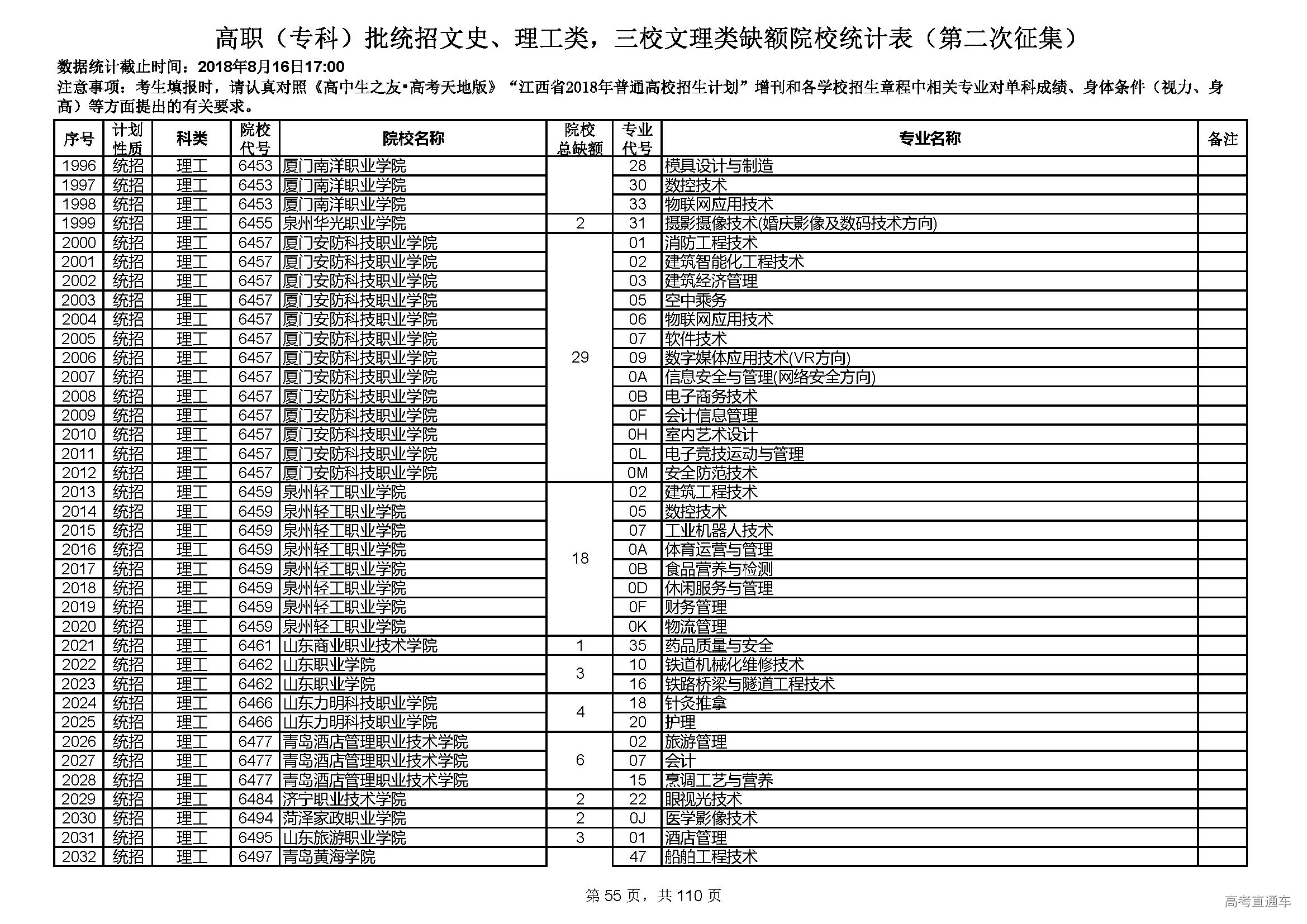 高职（专科）批统招文史、理工类，三校文理类缺额院校统计表（第二次征集）

数据统计截止时间：2018年8月16日17:00

注意事项：考生填报时，请认真对照《高中生之友•高考天地版》“江西省2018年普通高校招生计划”增刊和各学校招生章程中相关专业对单科成绩、身体条件（视力、身高）等方面提出的有关要求。

| 序号 | 计划性质 | 科类 | 院校代号 | 院校名称 | 院校总缺额 | 专业代号 | 专业名称 | 备注 |
|---|---|---|---|---|---|---|---|---|
| 1996 | 统招 | 理工 | 6453 | 厦门南洋职业学院 | | 28 | 模具设计与制造 | |
| 1997 | 统招 | 理工 | 6453 | 厦门南洋职业学院 | | 30 | 数控技术 | |
| 1998 | 统招 | 理工 | 6453 | 厦门南洋职业学院 | | 33 | 物联网应用技术 | |
| 1999 | 统招 | 理工 | 6455 | 泉州华光职业学院 | 2 | 31 | 摄影摄像技术(婚庆影像及数码技术方向) | |
| 2000 | 统招 | 理工 | 6457 | 厦门安防科技职业学院 | 29 | 01 | 消防工程技术 | |
| 2001 | 统招 | 理工 | 6457 | 厦门安防科技职业学院 | | 02 | 建筑智能化工程技术 | |
| 2002 | 统招 | 理工 | 6457 | 厦门安防科技职业学院 | | 03 | 建筑经济管理 | |
| 2003 | 统招 | 理工 | 6457 | 厦门安防科技职业学院 | | 05 | 空中乘务 | |
| 2004 | 统招 | 理工 | 6457 | 厦门安防科技职业学院 | | 06 | 物联网应用技术 | |
| 2005 | 统招 | 理工 | 6457 | 厦门安防科技职业学院 | | 07 | 软件技术 | |
| 2006 | 统招 | 理工 | 6457 | 厦门安防科技职业学院 | | 09 | 数字媒体应用技术(VR方向) | |
| 2007 | 统招 | 理工 | 6457 | 厦门安防科技职业学院 | | 0A | 信息安全与管理(网络安全方向) | |
| 2008 | 统招 | 理工 | 6457 | 厦门安防科技职业学院 | | 0B | 电子商务技术 | |
| 2009 | 统招 | 理工 | 6457 | 厦门安防科技职业学院 | | 0F | 会计信息管理 | |
| 2010 | 统招 | 理工 | 6457 | 厦门安防科技职业学院 | | 0H | 室内艺术设计 | |
| 2011 | 统招 | 理工 | 6457 | 厦门安防科技职业学院 | | 0L | 电子竞技运动与管理 | |
| 2012 | 统招 | 理工 | 6457 | 厦门安防科技职业学院 | | 0M | 安全防范技术 | |
| 2013 | 统招 | 理工 | 6459 | 泉州轻工职业学院 | 18 | 02 | 建筑工程技术 | |
| 2014 | 统招 | 理工 | 6459 | 泉州轻工职业学院 | | 05 | 数控技术 | |
| 2015 | 统招 | 理工 | 6459 | 泉州轻工职业学院 | | 07 | 工业机器人技术 | |
| 2016 | 统招 | 理工 | 6459 | 泉州轻工职业学院 | | 0A | 体育运营与管理 | |
| 2017 | 统招 | 理工 | 6459 | 泉州轻工职业学院 | | 0B | 食品营养与检测 | |
| 2018 | 统招 | 理工 | 6459 | 泉州轻工职业学院 | | 0D | 休闲服务与管理 | |
| 2019 | 统招 | 理工 | 6459 | 泉州轻工职业学院 | | 0F | 财务管理 | |
| 2020 | 统招 | 理工 | 6459 | 泉州轻工职业学院 | | 0K | 物流管理 | |
| 2021 | 统招 | 理工 | 6461 | 山东商业职业技术学院 | 1 | 35 | 药品质量与安全 | |
| 2022 | 统招 | 理工 | 6462 | 山东职业学院 | 3 | 10 | 铁道机械化维修技术 | |
| 2023 | 统招 | 理工 | 6462 | 山东职业学院 | | 16 | 铁路桥梁与隧道工程技术 | |
| 2024 | 统招 | 理工 | 6466 | 山东力明科技职业学院 | 4 | 18 | 针灸推拿 | |
| 2025 | 统招 | 理工 | 6466 | 山东力明科技职业学院 | | 20 | 护理 | |
| 2026 | 统招 | 理工 | 6477 | 青岛酒店管理职业技术学院 | 6 | 02 | 旅游管理 | |
| 2027 | 统招 | 理工 | 6477 | 青岛酒店管理职业技术学院 | | 07 | 会计 | |
| 2028 | 统招 | 理工 | 6477 | 青岛酒店管理职业技术学院 | | 15 | 烹调工艺与营养 | |
| 2029 | 统招 | 理工 | 6484 | 济宁职业技术学院 | 2 | 22 | 眼视光技术 | |
| 2030 | 统招 | 理工 | 6494 | 菏泽家政职业学院 | 2 | 0J | 医学影像技术 | |
| 2031 | 统招 | 理工 | 6495 | 山东旅游职业学院 | 3 | 01 | 酒店管理 | |
| 2032 | 统招 | 理工 | 6497 | 青岛黄海学院 | | 47 | 船舶工程技术 | |

第 55 页，共 110 页

高考直通车